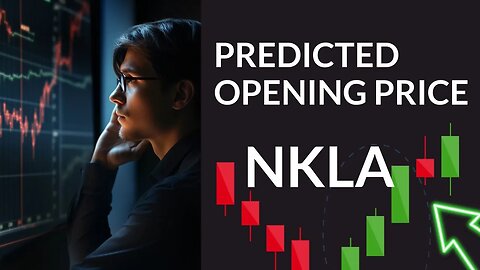 PREDICTED OPENING PRICE

NKLA